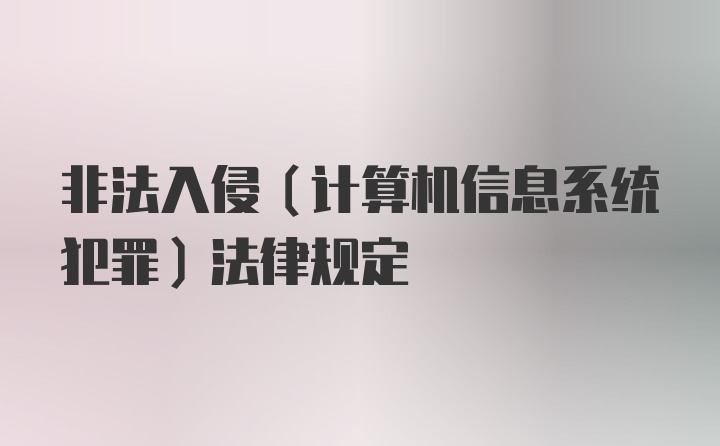 非法入侵（计算机信息系统犯罪）法律规定